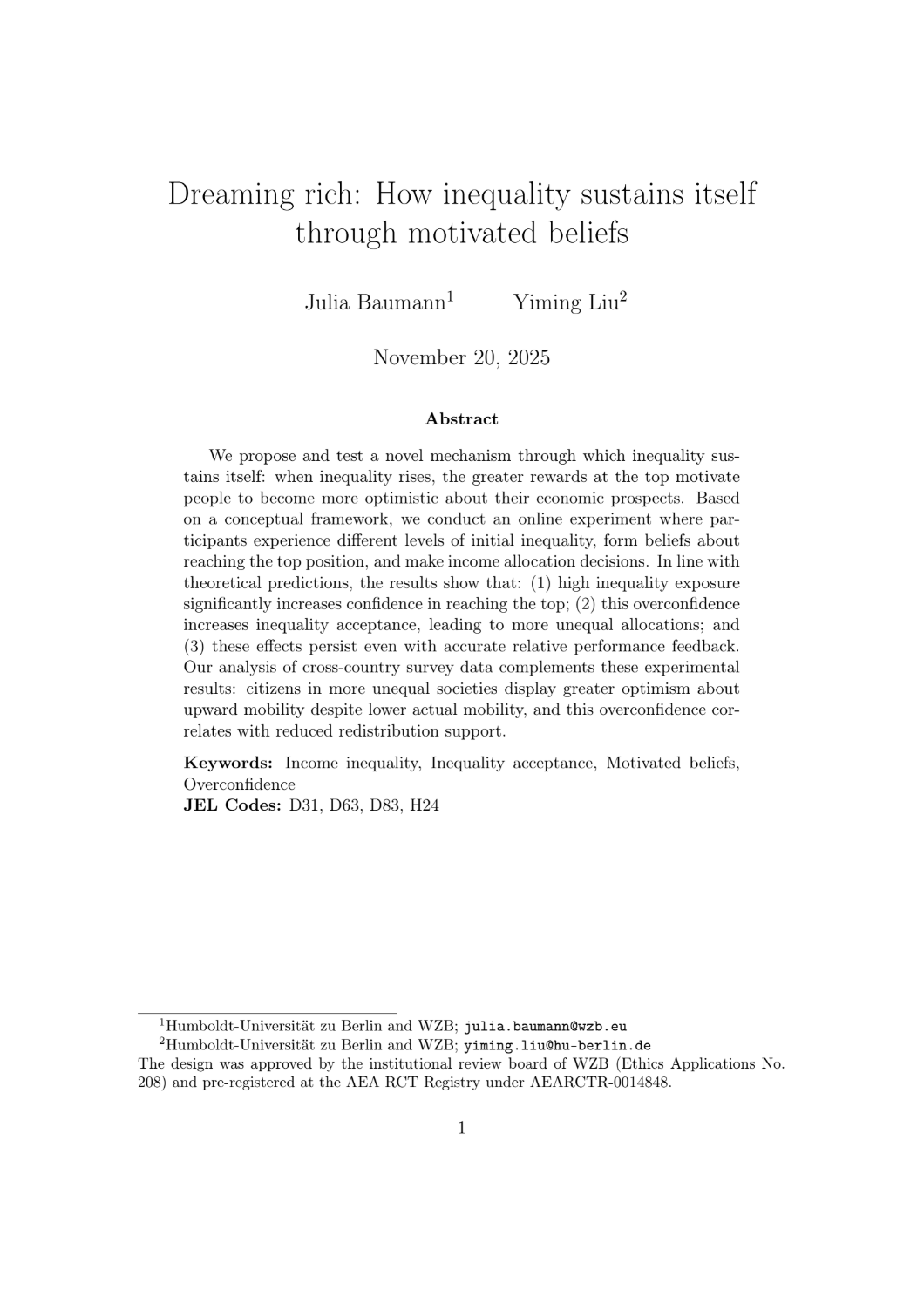 Dreaming rich: How inequality sustains itself through motivated beliefs

Julia Baumann$^1$ Yiming Liu$^2$

November 20, 2025

**Abstract**

We propose and test a novel mechanism through which inequality sustains itself: when inequality rises, the greater rewards at the top motivate people to become more optimistic about their economic prospects. Based on a conceptual framework, we conduct an online experiment where participants experience different levels of initial inequality, form beliefs about reaching the top position, and make income allocation decisions. In line with theoretical predictions, the results show that: (1) high inequality exposure significantly increases confidence in reaching the top; (2) this overconfidence increases inequality acceptance, leading to more unequal allocations; and (3) these effects persist even with accurate relative performance feedback. Our analysis of cross-country survey data complements these experimental results: citizens in more unequal societies display greater optimism about upward mobility despite lower actual mobility, and this overconfidence correlates with reduced redistribution support.

**Keywords:** Income inequality, Inequality acceptance, Motivated beliefs, Overconfidence
**JEL Codes:** D31, D63, D83, H24

$^1$Humboldt-Universität zu Berlin and WZB; julia.baumann@wzb.eu
$^2$Humboldt-Universität zu Berlin and WZB; yiming.liu@hu-berlin.de
The design was approved by the institutional review board of WZB (Ethics Applications No. 208) and pre-registered at the AEA RCT Registry under AEARCTR-0014848.

1